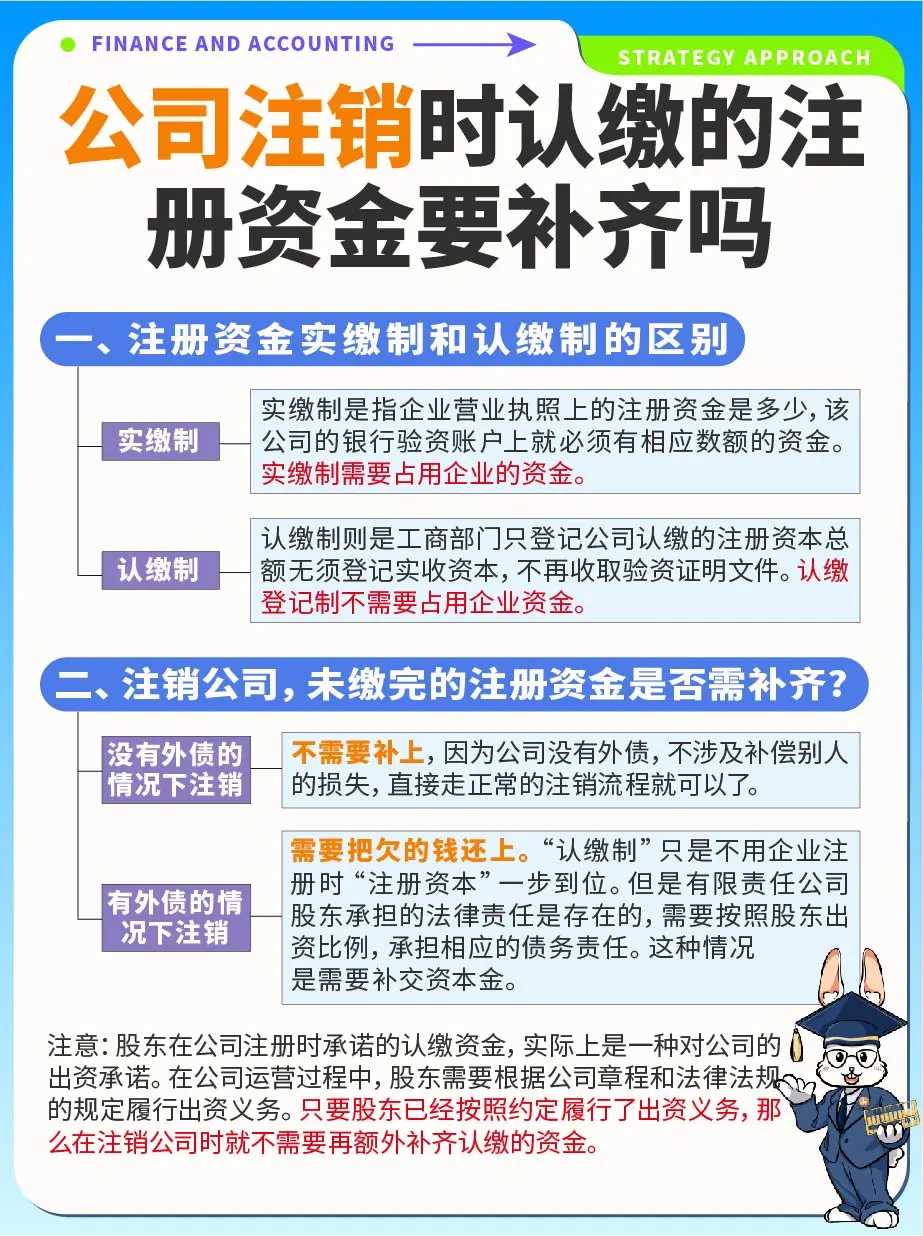 FINANCE AND ACCOUNTING

STRATEGY APPROACH

公司注销时认缴的注册资金要补齐吗

一、注册资金实缴制和认缴制的区别

实缴制

实缴制是指企业营业执照上的注册资金是多少，该公司的银行验资账户上就必须有相应数额的资金。实缴制需要占用企业的资金。

认缴制

认缴制则是工商部门只登记公司认缴的注册资本总额无须登记实收资本，不再收取验资证明文件。认缴登记制不需要占用企业资金。

二、注销公司，未缴完的注册资金是否需补齐？

没有外债的情况下注销

不需要补上，因为公司没有外债，不涉及补偿别人的损失，直接走正常的注销流程就可以了。

有外债的情况下注销

需要把欠的钱还上。“认缴制”只是不用企业注册时“注册资本”一步到位。但是有限责任公司股东承担的法律责任是存在的，需要按照股东出资比例，承担相应的债务责任。这种情况是需要补交资本金。

注意：股东在公司注册时承诺的认缴资金，实际上是一种对公司的出资承诺。在公司运营过程中，股东需要根据公司章程和法律法规的规定履行出资义务。只要股东已经按照约定履行了出资义务，那么在注销公司时就不需要再额外补齐认缴的资金。